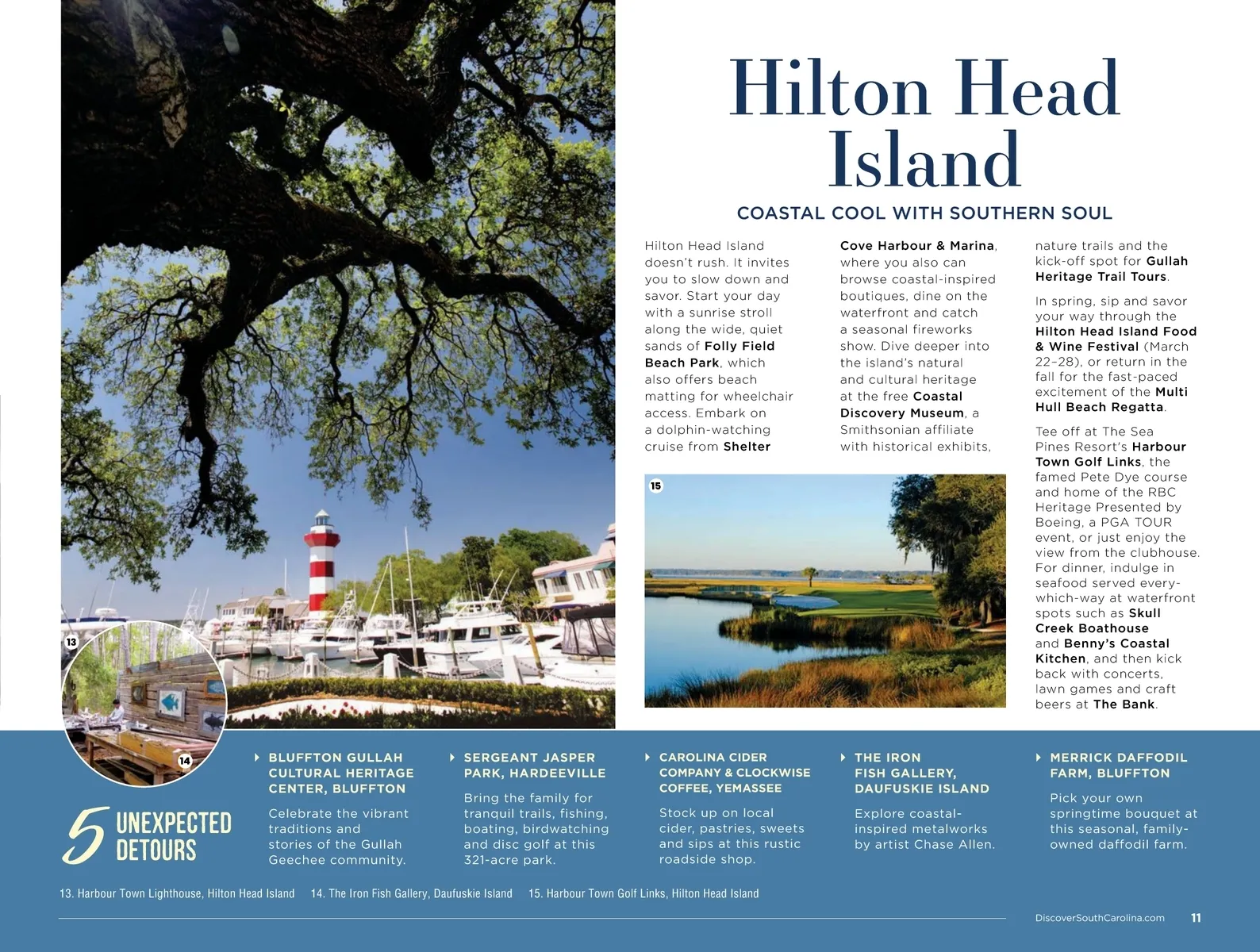 Hilton Head Island

COASTAL COOL WITH SOUTHERN SOUL

Hilton Head Island doesn't rush. It invites you to slow down and savor. Start your day with a sunrise stroll along the wide, quiet sands of Folly Field Beach Park, which also offers beach matting for wheelchair access. Embark on a dolphin-watching cruise from Shelter Cove Harbour & Marina, where you also can browse coastal-inspired boutiques, dine on the waterfront and catch a seasonal fireworks show. Dive deeper into the island's natural and cultural heritage at the free Coastal Discovery Museum, a Smithsonian affiliate with historical exhibits, nature trails and the kick-off spot for Gullah Heritage Trail Tours.

In spring, sip and savor your way through the Hilton Head Island Food & Wine Festival (March 22–28), or return in the fall for the fast-paced excitement of the Multi Hull Beach Regatta.

Tee off at The Sea Pines Resort's Harbour Town Golf Links, the famed Pete Dye course and home of the RBC Heritage Presented by Boeing, a PGA TOUR event, or just enjoy the view from the clubhouse. For dinner, indulge in seafood served every-which-way at waterfront spots such as Skull Creek Boathouse and Benny's Coastal Kitchen, and then kick back with concerts, lawn games and craft beers at The Bank.

15

13

14

5 UNEXPECTED DETOURS

BLUFFTON GULLAH CULTURAL HERITAGE CENTER, BLUFFTON
Celebrate the vibrant traditions and stories of the Gullah Geechee community.

SERGEANT JASPER PARK, HARDEEVILLE
Bring the family for tranquil trails, fishing, boating, birdwatching and disc golf at this 321-acre park.

CAROLINA CIDER COMPANY & CLOCKWISE COFFEE, YEMASSEE
Stock up on local cider, pastries, sweets and sips at this rustic roadside shop.

THE IRON FISH GALLERY, DAUFUSKIE ISLAND
Explore coastal-inspired metalworks by artist Chase Allen.

MERRICK DAFFODIL FARM, BLUFFTON
Pick your own springtime bouquet at this seasonal, family-owned daffodil farm.

13. Harbour Town Lighthouse, Hilton Head Island 14. The Iron Fish Gallery, Daufuskie Island 15. Harbour Town Golf Links, Hilton Head Island

DiscoverSouthCarolina.com 11